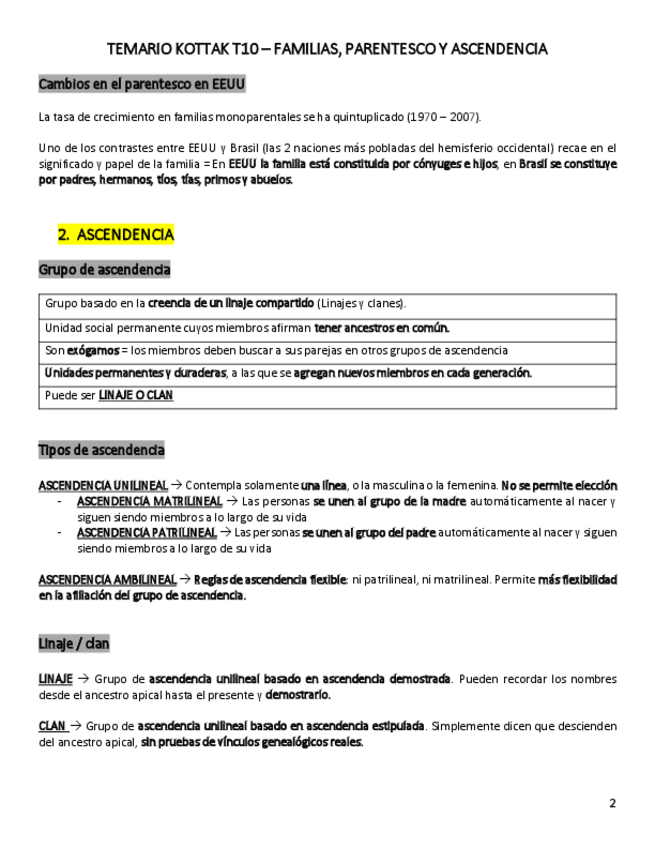 TEMARIO KOTTAK T10 – FAMILIAS, PARENTESCO Y ASCENDENCIA

Cambios en el parentesco en EEUU

La tasa de crecimiento en familias monoparentales se ha quintuplicado (1970 – 2007).

Uno de los contrastes entre EEUU y Brasil (las 2 naciones más pobladas del hemisferio occidental) recae en el significado y papel de la familia = En EEUU la familia está constituida por cónyuges e hijos, en Brasil se constituye por padres, hermanos, tíos, tías, primos y abuelos.

2. ASCENDENCIA

Grupo de ascendencia

| Grupo basado en la creencia de un linaje compartido (Linajes y clanes). |
|---|
| Unidad social permanente cuyos miembros afirman tener ancestros en común. |
| Son exógamos = los miembros deben buscar a sus parejas en otros grupos de ascendencia |
| Unidades permanentes y duraderas, a las que se agregan nuevos miembros en cada generación. |
| Puede ser LINAJE O CLAN |

Tipos de ascendencia

ASCENDENCIA UNILINEAL → Contempla solamente una línea, o la masculina o la femenina. No se permite elección
- ASCENDENCIA MATRILINEAL → Las personas se unen al grupo de la madre automáticamente al nacer y siguen siendo miembros a lo largo de su vida
- ASCENDENCIA PATRILINEAL → Las personas se unen al grupo del padre automáticamente al nacer y siguen siendo miembros a lo largo de su vida

ASCENDENCIA AMBILINEAL → Reglas de ascendencia flexible: ni patrilineal, ni matrilineal. Permite más flexibilidad en la afiliación del grupo de ascendencia.

Linaje / clan

LINAJE → Grupo de ascendencia unilineal basado en ascendencia demostrada. Pueden recordar los nombres desde el ancestro apical hasta el presente y demostrarlo.

CLAN → Grupo de ascendencia unilineal basado en ascendencia estipulada. Simplemente dicen que descienden del ancestro apical, sin pruebas de vínculos genealógicos reales.

2